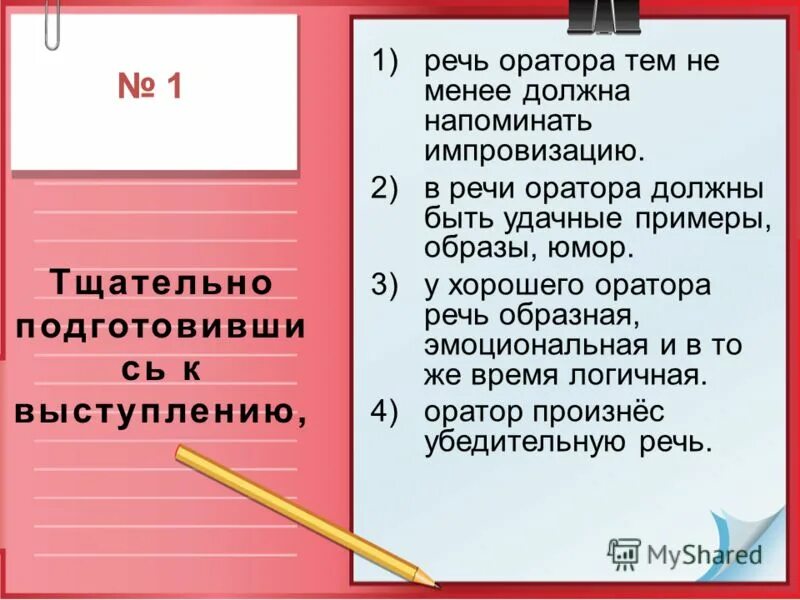 № 1

Тщательно подготовившись к выступлению,

1) речь оратора тем не менее должна напоминать импровизацию.

2) в речи оратора должны быть удачные примеры, образы, юмор.

3) у хорошего оратора речь образная, эмоциональная и в то же время логичная.

4) оратор произнёс убедительную речь.

MyShared